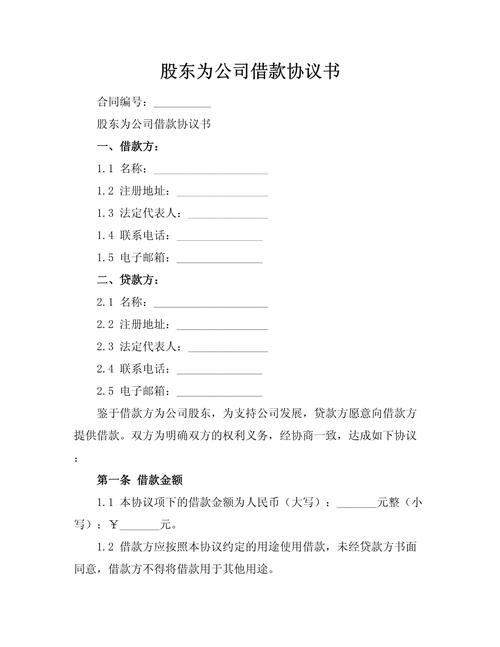 股东为公司借款协议书

合同编号：__________

股东为公司借款协议书

一、借款方：

1.1 名称：____________________

1.2 注册地址：________________

1.3 法定代表人：______________

1.4 联系电话：_______________

1.5 电子邮箱：_______________

二、贷款方：

2.1 名称：____________________

2.2 注册地址：________________

2.3 法定代表人：______________

2.4 联系电话：_______________

2.5 电子邮箱：_______________

鉴于借款方为公司股东，为支持公司发展，贷款方愿意向借款方提供借款。双方为明确双方的权利义务，经协商一致，达成如下协议：

第一条 借款金额

1.1 本协议项下的借款金额为人民币（大写）：_______元整（小写）：¥_______元。

1.2 借款方应按照本协议约定的用途使用借款，未经贷款方书面同意，借款方不得将借款用于其他用途。